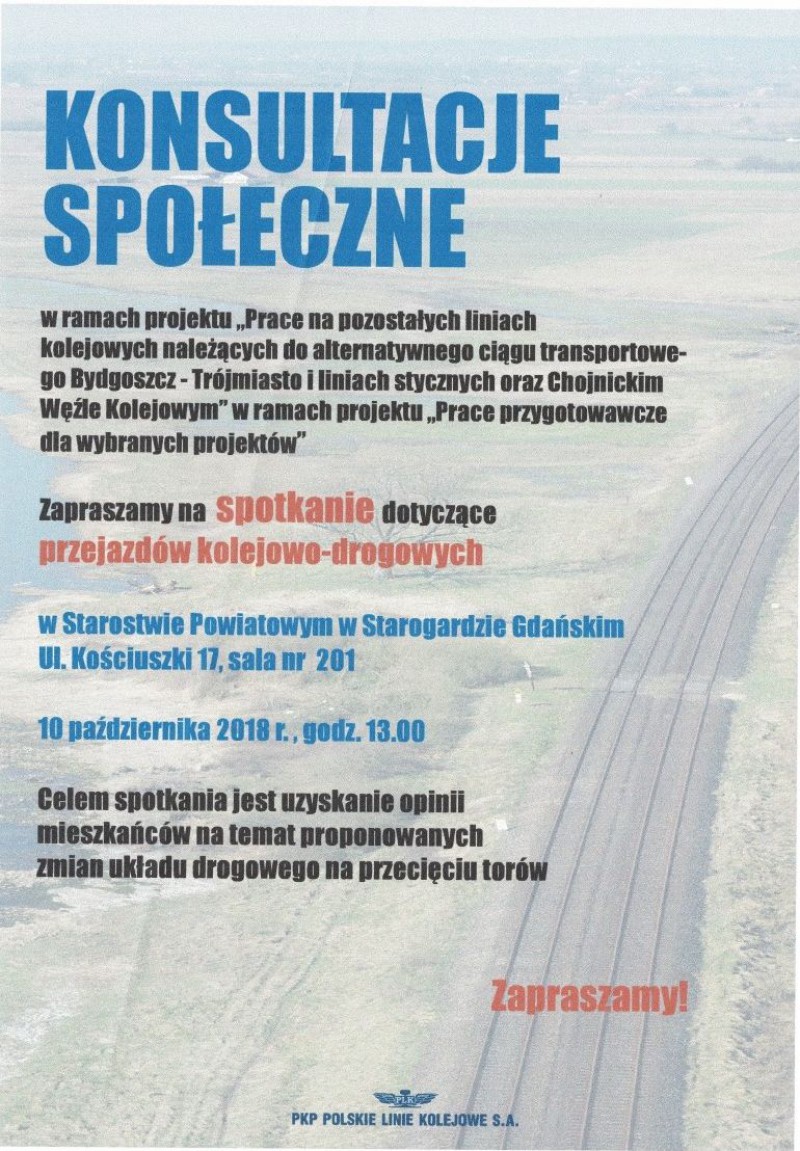 KONSULTACJE SPOŁECZNE

w ramach projektu „Prace na pozostałych liniach kolejowych należących do alternatywnego ciągu transportowego Bydgoszcz - Trójmiasto i liniach stycznych oraz Chojnickim Węźle Kolejowym" w ramach projektu „Prace przygotowawcze dla wybranych projektów"

Zapraszamy na spotkanie dotyczące przejazdów kolejowo-drogowych

w Starostwie Powiatowym w Starogardzie Gdańskim
Ul. Kościuszki 17, sala nr 201

10 października 2018 r. , godz. 13.00

Celem spotkania jest uzyskanie opinii mieszkańców na temat proponowanych zmian układu drogowego na przecięciu torów

Zapraszamy!

PLK
PKP POLSKIE LINIE KOLEJOWE S.A.